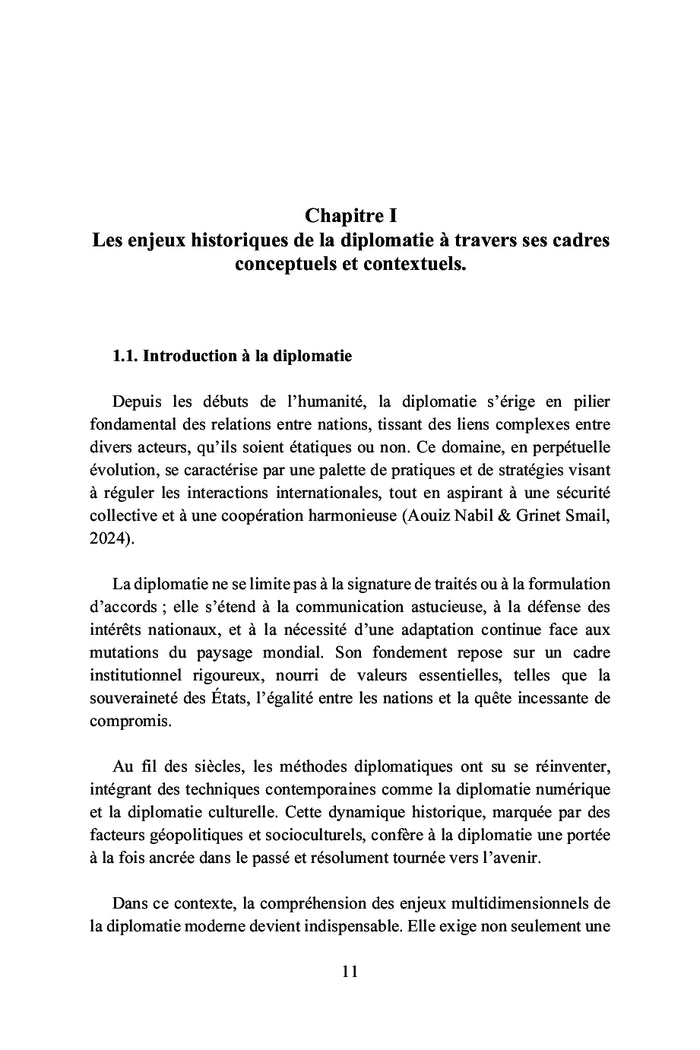 Chapitre I
Les enjeux historiques de la diplomatie à travers ses cadres conceptuels et contextuels.

1.1. Introduction à la diplomatie

Depuis les débuts de l'humanité, la diplomatie s'érige en pilier fondamental des relations entre nations, tissant des liens complexes entre divers acteurs, qu'ils soient étatiques ou non. Ce domaine, en perpétuelle évolution, se caractérise par une palette de pratiques et de stratégies visant à réguler les interactions internationales, tout en aspirant à une sécurité collective et à une coopération harmonieuse (Aouiz Nabil & Grinet Smail, 2024).

La diplomatie ne se limite pas à la signature de traités ou à la formulation d'accords ; elle s'étend à la communication astucieuse, à la défense des intérêts nationaux, et à la nécessité d'une adaptation continue face aux mutations du paysage mondial. Son fondement repose sur un cadre institutionnel rigoureux, nourri de valeurs essentielles, telles que la souveraineté des États, l'égalité entre les nations et la quête incessante de compromis.

Au fil des siècles, les méthodes diplomatiques ont su se réinventer, intégrant des techniques contemporaines comme la diplomatie numérique et la diplomatie culturelle. Cette dynamique historique, marquée par des facteurs géopolitiques et socioculturels, confère à la diplomatie une portée à la fois ancrée dans le passé et résolument tournée vers l'avenir.

Dans ce contexte, la compréhension des enjeux multidimensionnels de la diplomatie moderne devient indispensable. Elle exige non seulement une

11